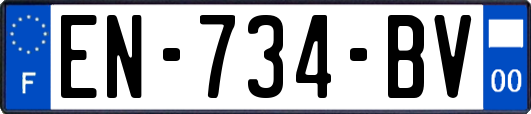 F
EN-734-BV
00